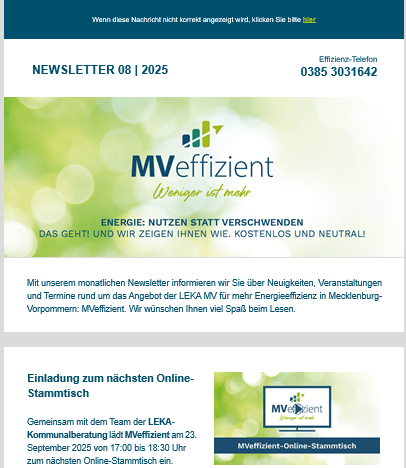 Wenn diese Nachricht nicht korrekt angezeigt wird, klicken Sie bitte hier

NEWSLETTER 08 | 2025

Effizienz-Telefon
0385 3031642

MVeffizient
Weniger ist mehr

ENERGIE: NUTZEN STATT VERSCHWENDEN
DAS GEHT! UND WIR ZEIGEN IHNEN WIE. KOSTENLOS UND NEUTRAL!

Mit unserem monatlichen Newsletter informieren wir Sie über Neuigkeiten, Veranstaltungen und Termine rund um das Angebot der LEKA MV für mehr Energieeffizienz in Mecklenburg-Vorpommern: MVeffizient. Wir wünschen Ihnen viel Spaß beim Lesen.

Einladung zum nächsten Online-Stammtisch

Gemeinsam mit dem Team der LEKA-Kommunalberatung lädt MVeffizient am 23. September 2025 von 17:00 bis 18:30 Uhr zum nächsten Online-Stammtisch ein.

MVeffizient
Weniger ist mehr

MVeffizient-Online-Stammtisch